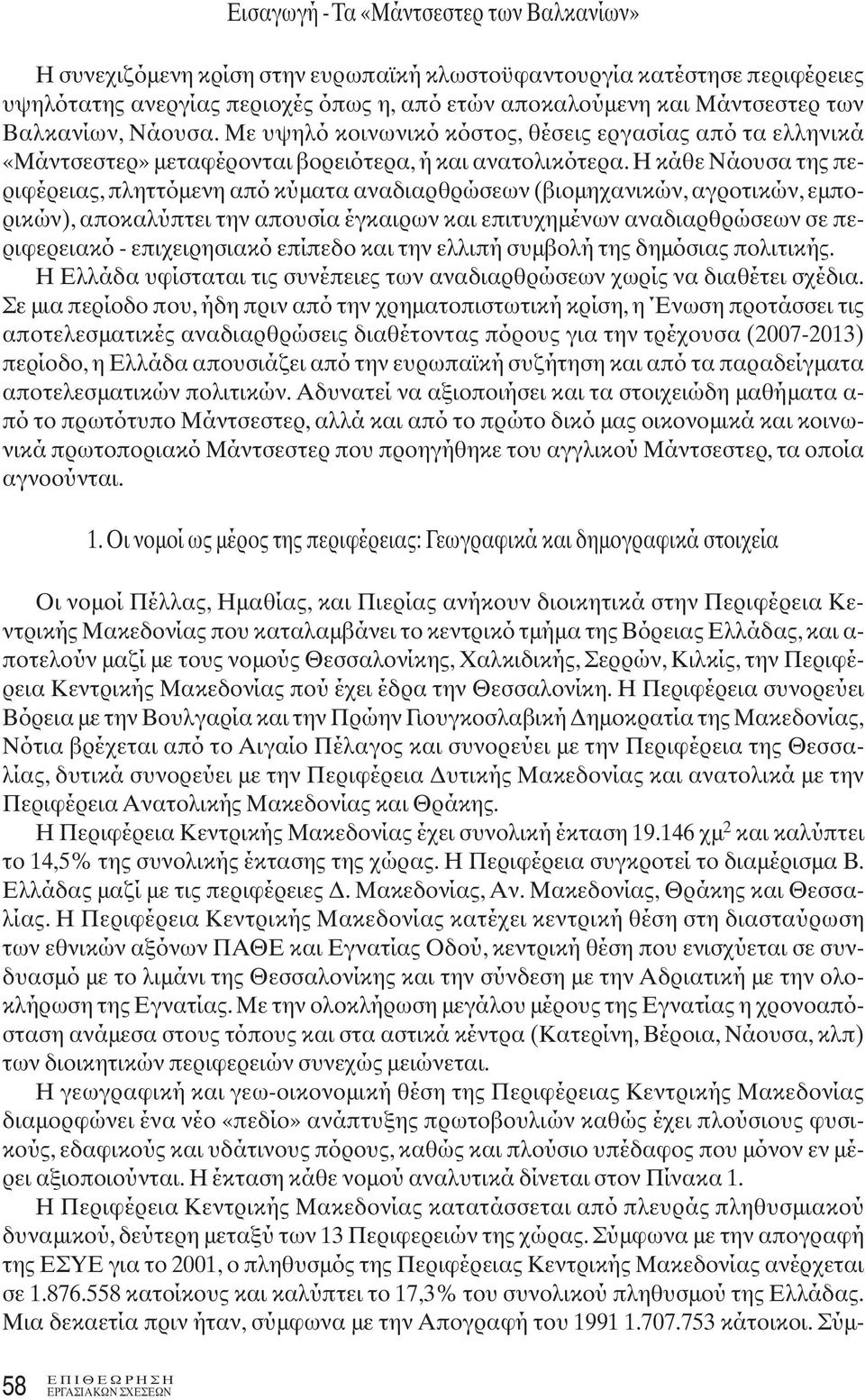 Εισαγωγή - Τα «Μάντσεστερ των Βαλκανίων»

Η συνεχιζόμενη κρίση στην ευρωπαϊκή κλωστοϋφαντουργία κατέστησε περιφέρειες υψηλότατης ανεργίας περιοχές όπως η, από ετών αποκαλούμενη και Μάντσεστερ των Βαλκανίων, Νάουσα. Με υψηλό κοινωνικό κόστος, θέσεις εργασίας από τα ελληνικά «Μάντσεστερ» μεταφέρονται βορειότερα, ή και ανατολικότερα. Η κάθε Νάουσα της περιφέρειας, πληττόμενη από κύματα αναδιαρθρώσεων (βιομηχανικών, αγροτικών, εμπορικών), αποκαλύπτει την απουσία έγκαιρων και επιτυχημένων αναδιαρθρώσεων σε περιφερειακό - επιχειρησιακό επίπεδο και την ελλιπή συμβολή της δημόσιας πολιτικής. Η Ελλάδα υφίσταται τις συνέπειες των αναδιαρθρώσεων χωρίς να διαθέτει σχέδια. Σε μια περίοδο που, ήδη πριν από την χρηματοπιστωτική κρίση, η Ένωση προτάσσει τις αποτελεσματικές αναδιαρθρώσεις διαθέτοντας πόρους για την τρέχουσα (2007-2013) περίοδο, η Ελλάδα απουσιάζει από την ευρωπαϊκή συζήτηση και από τα παραδείγματα αποτελεσματικών πολιτικών. Αδυνατεί να αξιοποιήσει και τα στοιχειώδη μαθήματα από το πρωτότυπο Μάντσεστερ, αλλά και από το πρώτο δικό μας οικονομικά και κοινωνικά πρωτοποριακό Μάντσεστερ που προηγήθηκε του αγγλικού Μάντσεστερ, τα οποία αγνοούνται.

1. Οι νομοί ως μέρος της περιφέρειας: Γεωγραφικά και δημογραφικά στοιχεία

Οι νομοί Πέλλας, Ημαθίας, και Πιερίας ανήκουν διοικητικά στην Περιφέρεια Κεντρικής Μακεδονίας που καταλαμβάνει το κεντρικό τμήμα της Βόρειας Ελλάδας, και αποτελούν μαζί με τους νομούς Θεσσαλονίκης, Χαλκιδικής, Σερρών, Κιλκίς, την Περιφέρεια Κεντρικής Μακεδονίας πού έχει έδρα την Θεσσαλονίκη. Η Περιφέρεια συνορεύει Βόρεια με την Βουλγαρία και την Πρώην Γιουγκοσλαβική Δημοκρατία της Μακεδονίας, Νότια βρέχεται από το Αιγαίο Πέλαγος και συνορεύει με την Περιφέρεια της Θεσσαλίας, δυτικά συνορεύει με την Περιφέρεια Δυτικής Μακεδονίας και ανατολικά με την Περιφέρεια Ανατολικής Μακεδονίας και Θράκης.

Η Περιφέρεια Κεντρικής Μακεδονίας έχει συνολική έκταση 19.146 χμ$^2$ και καλύπτει το 14,5% της συνολικής έκτασης της χώρας. Η Περιφέρεια συγκροτεί το διαμέρισμα Β. Ελλάδας μαζί με τις περιφέρειες Δ. Μακεδονίας, Αν. Μακεδονίας, Θράκης και Θεσσαλίας. Η Περιφέρεια Κεντρικής Μακεδονίας κατέχει κεντρική θέση στη διασταύρωση των εθνικών αξόνων ΠΑΘΕ και Εγνατίας Οδού, κεντρική θέση που ενισχύεται σε συνδυασμό με το λιμάνι της Θεσσαλονίκης και την σύνδεση με την Αδριατική με την ολοκλήρωση της Εγνατίας. Με την ολοκλήρωση μεγάλου μέρους της Εγνατίας η χρονοαπόσταση ανάμεσα στους τόπους και στα αστικά κέντρα (Κατερίνη, Βέροια, Νάουσα, κλπ) των διοικητικών περιφερειών συνεχώς μειώνεται.

Η γεωγραφική και γεω-οικονομική θέση της Περιφέρειας Κεντρικής Μακεδονίας διαμορφώνει ένα νέο «πεδίο» ανάπτυξης πρωτοβουλιών καθώς έχει πλούσιους φυσικούς, εδαφικούς και υδάτινους πόρους, καθώς και πλούσιο υπέδαφος που μόνον εν μέρει αξιοποιούνται. Η έκταση κάθε νομού αναλυτικά δίνεται στον Πίνακα 1.

Η Περιφέρεια Κεντρικής Μακεδονίας κατατάσσεται από πλευράς πληθυσμιακού δυναμικού, δεύτερη μεταξύ των 13 Περιφερειών της χώρας. Σύμφωνα με την απογραφή της ΕΣΥΕ για το 2001, ο πληθυσμός της Περιφέρειας Κεντρικής Μακεδονίας ανέρχεται σε 1.876.558 κατοίκους και καλύπτει το 17,3% του συνολικού πληθυσμού της Ελλάδας. Μια δεκαετία πριν ήταν, σύμφωνα με την Απογραφή του 1991 1.707.753 κάτοικοι. Σύμ-

58 ΕΠΙΘΕΩΡΗΣΗ ΕΡΓΑΣΙΑΚΩΝ ΣΧΕΣΕΩΝ